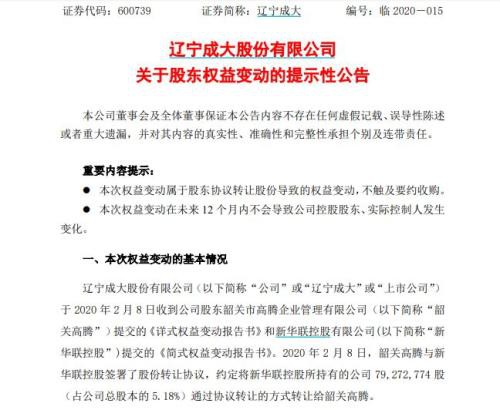 证券代码：600739　　证券简称：辽宁成大　　编号：临 2020－015

辽宁成大股份有限公司
关于股东权益变动的提示性公告

本公司董事会及全体董事保证本公告内容不存在任何虚假记载、误导性陈述或者重大遗漏，并对其内容的真实性、准确性和完整性承担个别及连带责任。

重要内容提示：

● 本次权益变动属于股东协议转让股份导致的权益变动，不触及要约收购。

● 本次权益变动在未来 12 个月内不会导致公司控股股东、实际控制人发生变化。

一、本次权益变动的基本情况

辽宁成大股份有限公司（以下简称“公司”或“辽宁成大”或“上市公司”）于 2020 年 2 月 8 日收到公司股东韶关市高腾企业管理有限公司（以下简称“韶关高腾”）提交的《详式权益变动报告书》和新华联控股有限公司（以下简称“新华联控股”）提交的《简式权益变动报告书》。2020 年 2 月 8 日，韶关高腾与新华联控股签署了股份转让协议，约定将新华联控股所持有的公司 79,272,774 股（占公司总股本的 5.18%）通过协议转让的方式转让给韶关高腾。